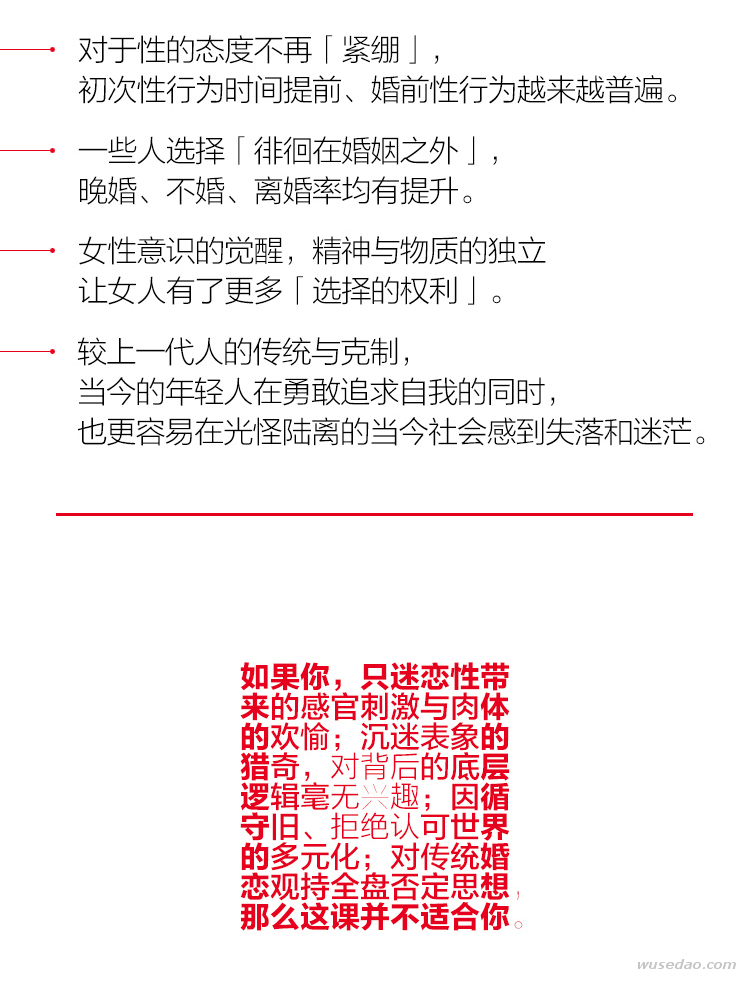 对于性的态度不再「紧绷」，初次性行为时间提前、婚前性行为越来越普遍。

一些人选择「徘徊在婚姻之外」，晚婚、不婚、离婚率均有提升。

女性意识的觉醒，精神与物质的独立让女人有了更多「选择的权利」。

较上一代人的传统与克制，当今的年轻人在勇敢追求自我的同时，也更容易在光怪陆离的当今社会感到失落和迷茫。

如果你，只迷恋性带来的感官刺激与肉体的欢愉；沉迷表象的猎奇，对背后的底层逻辑毫无兴趣；因循守旧、拒绝认可世界的多元化；对传统婚恋观持全盘否定思想，那么这课并不适合你。

wusedao.com